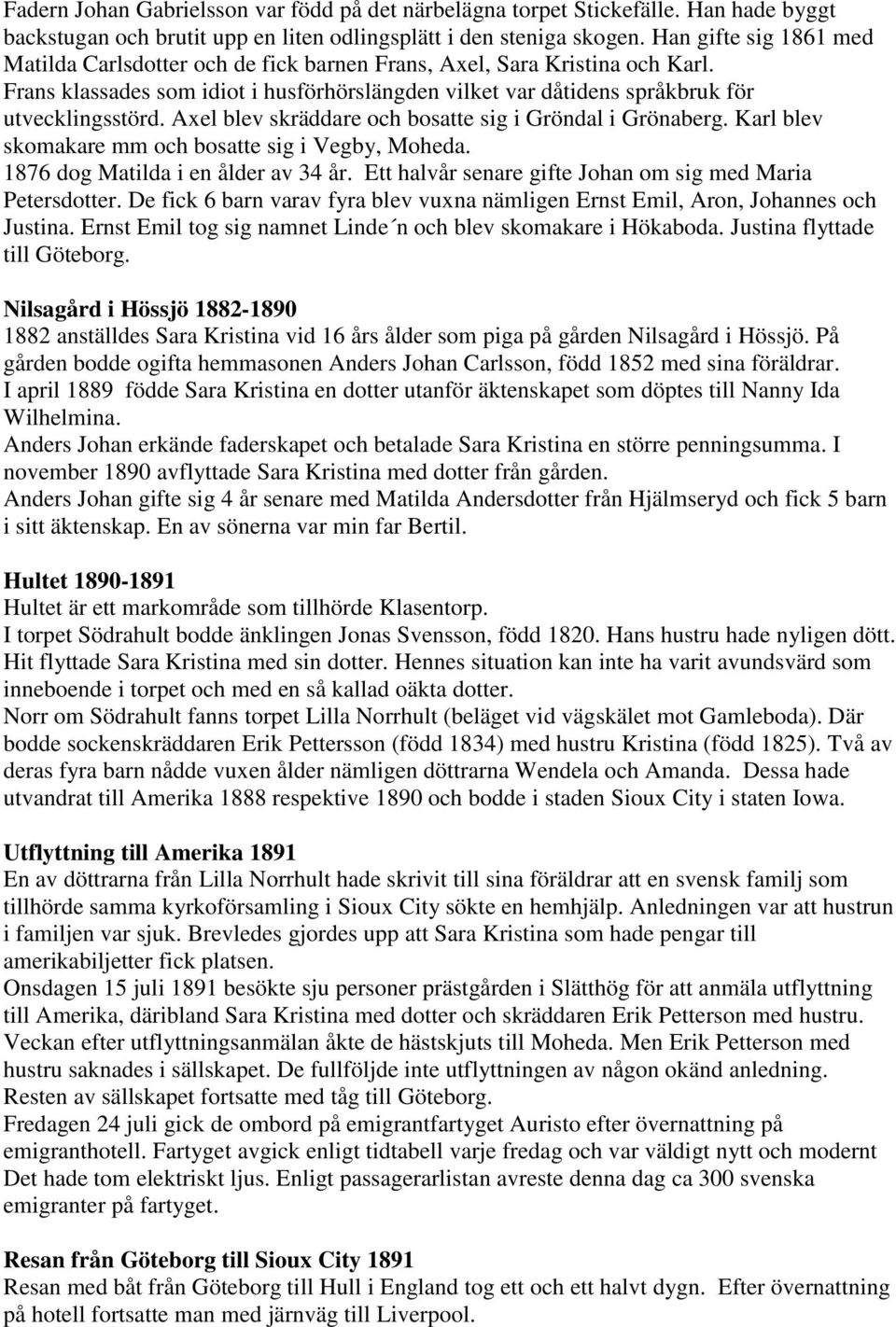 Fadern Johan Gabrielsson var född på det närbelägna torpet Stickefälle. Han hade byggt backstugan och brutit upp en liten odlingsplätt i den steniga skogen. Han gifte sig 1861 med Matilda Carlsdotter och de fick barnen Frans, Axel, Sara Kristina och Karl. Frans klassades som idiot i husförhörslängden vilket var dåtidens språkbruk för utvecklingsstörd. Axel blev skräddare och bosatte sig i Gröndal i Grönaberg. Karl blev skomakare mm och bosatte sig i Vegby, Moheda. 1876 dog Matilda i en ålder av 34 år. Ett halvår senare gifte Johan om sig med Maria Petersdotter. De fick 6 barn varav fyra blev vuxna nämligen Ernst Emil, Aron, Johannes och Justina. Ernst Emil tog sig namnet Linde´n och blev skomakare i Hökaboda. Justina flyttade till Göteborg.

Nilsagård i Hössjö 1882-1890
1882 anställdes Sara Kristina vid 16 års ålder som piga på gården Nilsagård i Hössjö. På gården bodde ogifta hemmasonen Anders Johan Carlsson, född 1852 med sina föräldrar. I april 1889 födde Sara Kristina en dotter utanför äktenskapet som döptes till Nanny Ida Wilhelmina.
Anders Johan erkände faderskapet och betalade Sara Kristina en större penningsumma. I november 1890 avflyttade Sara Kristina med dotter från gården.
Anders Johan gifte sig 4 år senare med Matilda Andersdotter från Hjälmseryd och fick 5 barn i sitt äktenskap. En av sönerna var min far Bertil.

Hultet 1890-1891
Hultet är ett markområde som tillhörde Klasentorp.
I torpet Södrahult bodde änklingen Jonas Svensson, född 1820. Hans hustru hade nyligen dött. Hit flyttade Sara Kristina med sin dotter. Hennes situation kan inte ha varit avundsvärd som inneboende i torpet och med en så kallad oäkta dotter.
Norr om Södrahult fanns torpet Lilla Norrhult (beläget vid vägskälet mot Gamleboda). Där bodde sockenskräddaren Erik Pettersson (född 1834) med hustru Kristina (född 1825). Två av deras fyra barn nådde vuxen ålder nämligen döttrarna Wendela och Amanda. Dessa hade utvandrat till Amerika 1888 respektive 1890 och bodde i staden Sioux City i staten Iowa.

Utflyttning till Amerika 1891
En av döttrarna från Lilla Norrhult hade skrivit till sina föräldrar att en svensk familj som tillhörde samma kyrkoförsamling i Sioux City sökte en hemhjälp. Anledningen var att hustrun i familjen var sjuk. Brevledes gjordes upp att Sara Kristina som hade pengar till amerikabiljetter fick platsen.
Onsdagen 15 juli 1891 besökte sju personer prästgården i Slätthög för att anmäla utflyttning till Amerika, däribland Sara Kristina med dotter och skräddaren Erik Petterson med hustru. Veckan efter utflyttningsanmälan åkte de hästskjuts till Moheda. Men Erik Petterson med hustru saknades i sällskapet. De fullföljde inte utflyttningen av någon okänd anledning. Resten av sällskapet fortsatte med tåg till Göteborg.
Fredagen 24 juli gick de ombord på emigrantfartyget Auristo efter övernattning på emigranthotell. Fartyget avgick enligt tidtabell varje fredag och var väldigt nytt och modernt Det hade tom elektriskt ljus. Enligt passagerarlistan avreste denna dag ca 300 svenska emigranter på fartyget.

Resan från Göteborg till Sioux City 1891
Resan med båt från Göteborg till Hull i England tog ett och ett halvt dygn. Efter övernattning på hotell fortsatte man med järnväg till Liverpool.